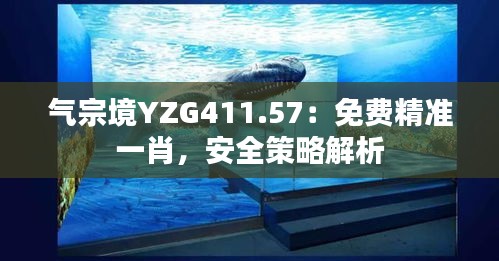 气宗境YZG411.57：免费精准一肖，安全策略解析